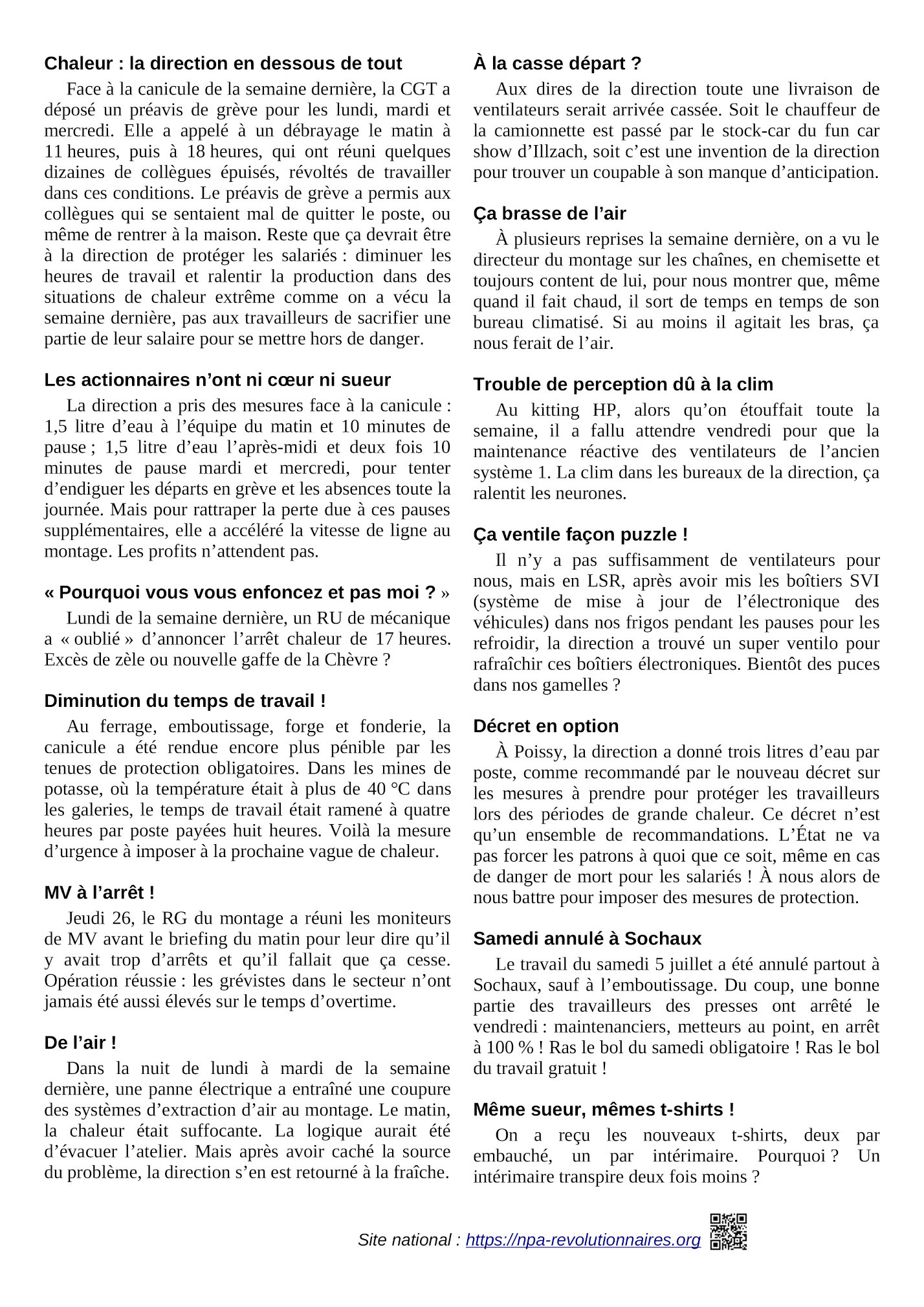 Chaleur : la direction en dessous de tout

Face à la canicule de la semaine dernière, la CGT a déposé un préavis de grève pour les lundi, mardi et mercredi. Elle a appelé à un débrayage le matin à 11 heures, puis à 18 heures, qui ont réuni quelques dizaines de collègues épuisés, révoltés de travailler dans ces conditions. Le préavis de grève a permis aux collègues qui se sentaient mal de quitter le poste, ou même de rentrer à la maison. Reste que ça devrait être à la direction de protéger les salariés : diminuer les heures de travail et ralentir la production dans des situations de chaleur extrême comme on a vécu la semaine dernière, pas aux travailleurs de sacrifier une partie de leur salaire pour se mettre hors de danger.

Les actionnaires n'ont ni cœur ni sueur

La direction a pris des mesures face à la canicule : 1,5 litre d'eau à l'équipe du matin et 10 minutes de pause ; 1,5 litre d'eau l'après-midi et deux fois 10 minutes de pause mardi et mercredi, pour tenter d'endiguer les départs en grève et les absences toute la journée. Mais pour rattraper la perte due à ces pauses supplémentaires, elle a accéléré la vitesse de ligne au montage. Les profits n'attendent pas.

« Pourquoi vous vous enfoncez et pas moi ? »

Lundi de la semaine dernière, un RU de mécanique a « oublié » d'annoncer l'arrêt chaleur de 17 heures. Excès de zèle ou nouvelle gaffe de la Chèvre ?

Diminution du temps de travail !

Au ferrage, emboutissage, forge et fonderie, la canicule a été rendue encore plus pénible par les tenues de protection obligatoires. Dans les mines de potasse, où la température était à plus de 40 °C dans les galeries, le temps de travail était ramené à quatre heures par poste payées huit heures. Voilà la mesure d'urgence à imposer à la prochaine vague de chaleur.

MV à l'arrêt !

Jeudi 26, le RG du montage a réuni les moniteurs de MV avant le briefing du matin pour leur dire qu'il y avait trop d'arrêts et qu'il fallait que ça cesse. Opération réussie : les grévistes dans le secteur n'ont jamais été aussi élevés sur le temps d'overtime.

De l'air !

Dans la nuit de lundi à mardi de la semaine dernière, une panne électrique a entraîné une coupure des systèmes d'extraction d'air au montage. Le matin, la chaleur était suffocante. La logique aurait été d'évacuer l'atelier. Mais après avoir caché la source du problème, la direction s'en est retourné à la fraîche.

À la casse départ ?

Aux dires de la direction toute une livraison de ventilateurs serait arrivée cassée. Soit le chauffeur de la camionnette est passé par le stock-car du fun car show d'Illzach, soit c'est une invention de la direction pour trouver un coupable à son manque d'anticipation.

Ça brasse de l'air

À plusieurs reprises la semaine dernière, on a vu le directeur du montage sur les chaînes, en chemisette et toujours content de lui, pour nous montrer que, même quand il fait chaud, il sort de temps en temps de son bureau climatisé. Si au moins il agitait les bras, ça nous ferait de l'air.

Trouble de perception dû à la clim

Au kitting HP, alors qu'on étouffait toute la semaine, il a fallu attendre vendredi pour que la maintenance réactive des ventilateurs de l'ancien système 1. La clim dans les bureaux de la direction, ça ralentit les neurones.

Ça ventile façon puzzle !

Il n'y a pas suffisamment de ventilateurs pour nous, mais en LSR, après avoir mis les boîtiers SVI (système de mise à jour de l'électronique des véhicules) dans nos frigos pendant les pauses pour les refroidir, la direction a trouvé un super ventilo pour rafraîchir ces boîtiers électroniques. Bientôt des puces dans nos gamelles ?

Décret en option

À Poissy, la direction a donné trois litres d'eau par poste, comme recommandé par le nouveau décret sur les mesures à prendre pour protéger les travailleurs lors des périodes de grande chaleur. Ce décret n'est qu'un ensemble de recommandations. L'État ne va pas forcer les patrons à quoi que ce soit, même en cas de danger de mort pour les salariés ! À nous alors de nous battre pour imposer des mesures de protection.

Samedi annulé à Sochaux

Le travail du samedi 5 juillet a été annulé partout à Sochaux, sauf à l'emboutissage. Du coup, une bonne partie des travailleurs des presses ont arrêté le vendredi : maintenanciers, metteurs au point, en arrêt à 100 % ! Ras le bol du samedi obligatoire ! Ras le bol du travail gratuit !

Même sueur, mêmes t-shirts !

On a reçu les nouveaux t-shirts, deux par embauché, un par intérimaire. Pourquoi ? Un intérimaire transpire deux fois moins ?

Site national : https://npa-revolutionnaires.org